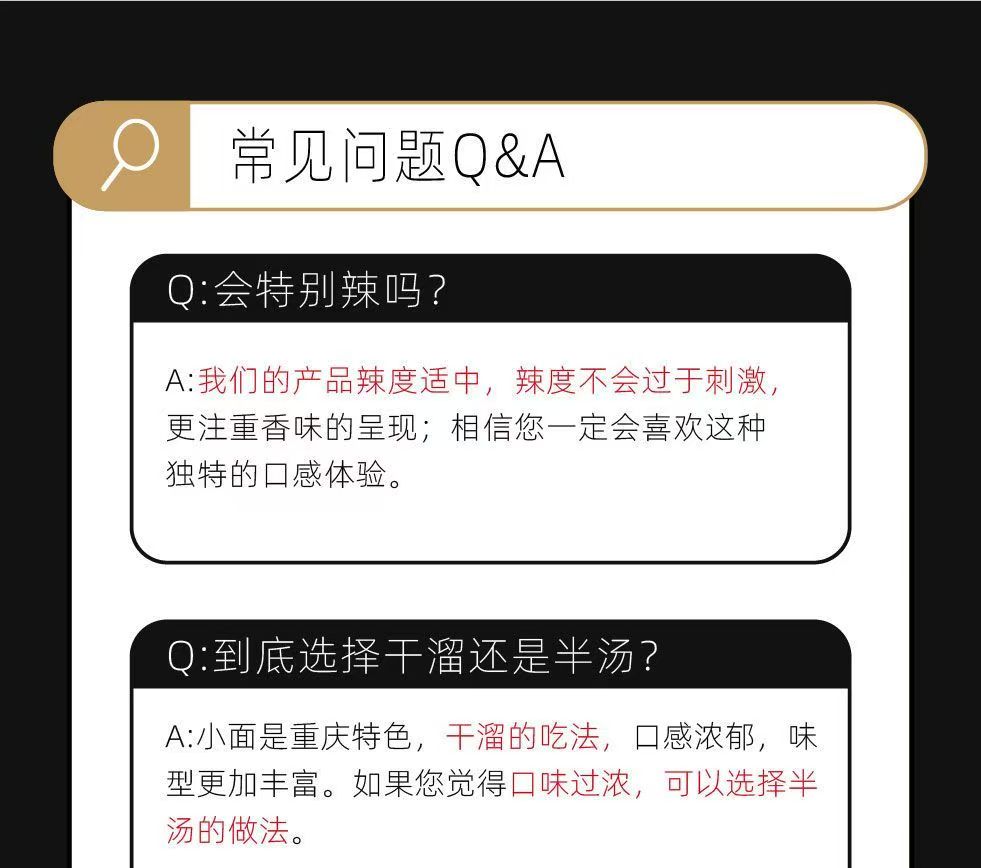 常见问题Q&A

Q:会特别辣吗?

A:我们的产品辣度适中，辣度不会过于刺激，更注重香味的呈现；相信您一定会喜欢这种独特的口感体验。

Q:到底选择干溜还是半汤?

A:小面是重庆特色，干溜的吃法，口感浓郁，味型更加丰富。如果您觉得口味过浓，可以选择半汤的做法。